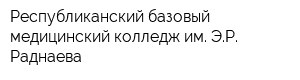 Республиканский базовый медицинский колледж им. Э.Р. Раднаева